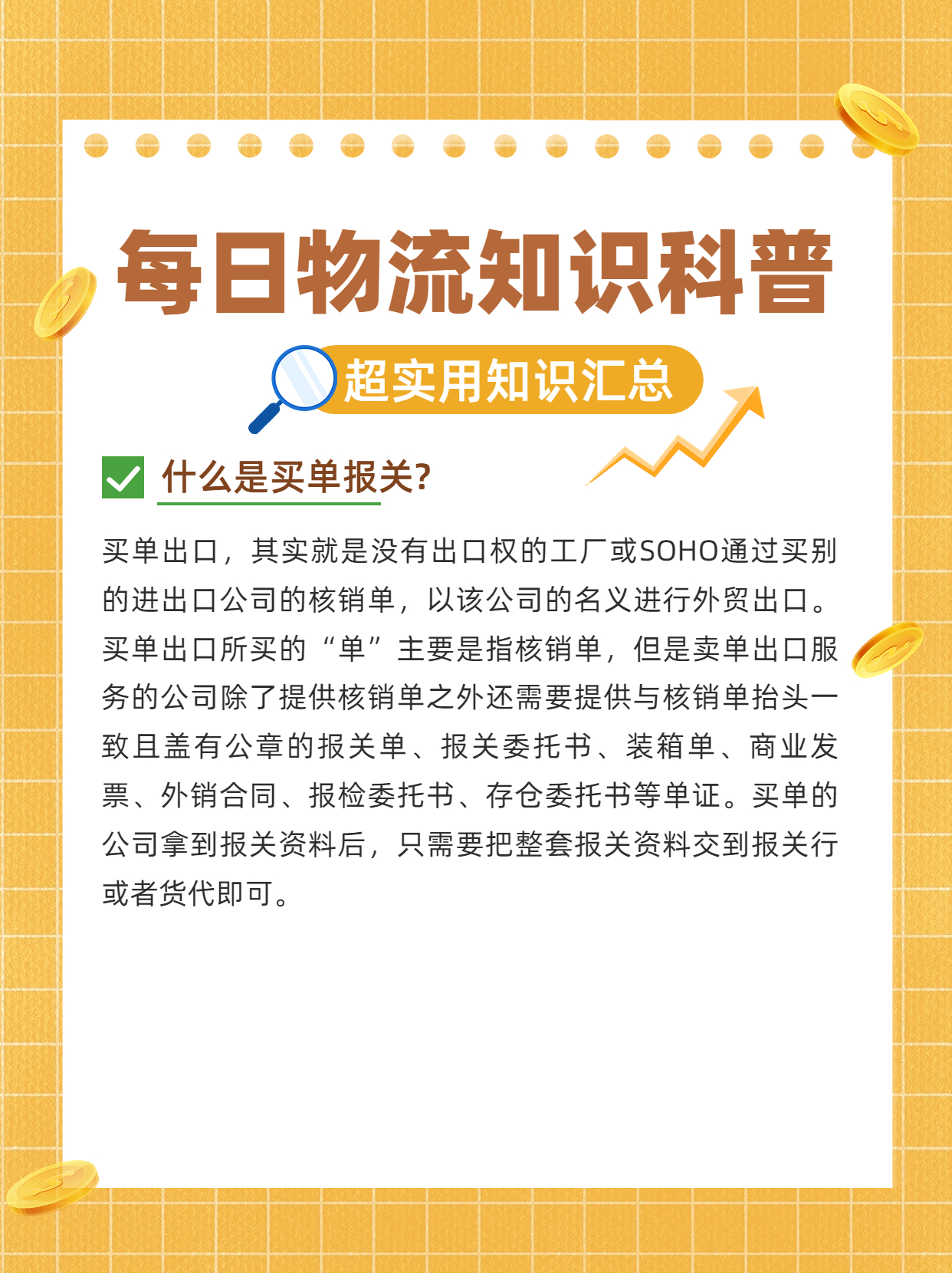 每日物流知识科普

超实用知识汇总

什么是买单报关?

买单出口，其实就是没有出口权的工厂或SOHO通过买别的进出口公司的核销单，以该公司的名义进行外贸出口。买单出口所买的“单”主要是指核销单，但是卖单出口服务的公司除了提供核销单之外还需要提供与核销单抬头一致且盖有公章的报关单、报关委托书、装箱单、商业发票、外销合同、报检委托书、存仓委托书等单证。买单的公司拿到报关资料后，只需要把整套报关资料交到报关行或者货代即可。